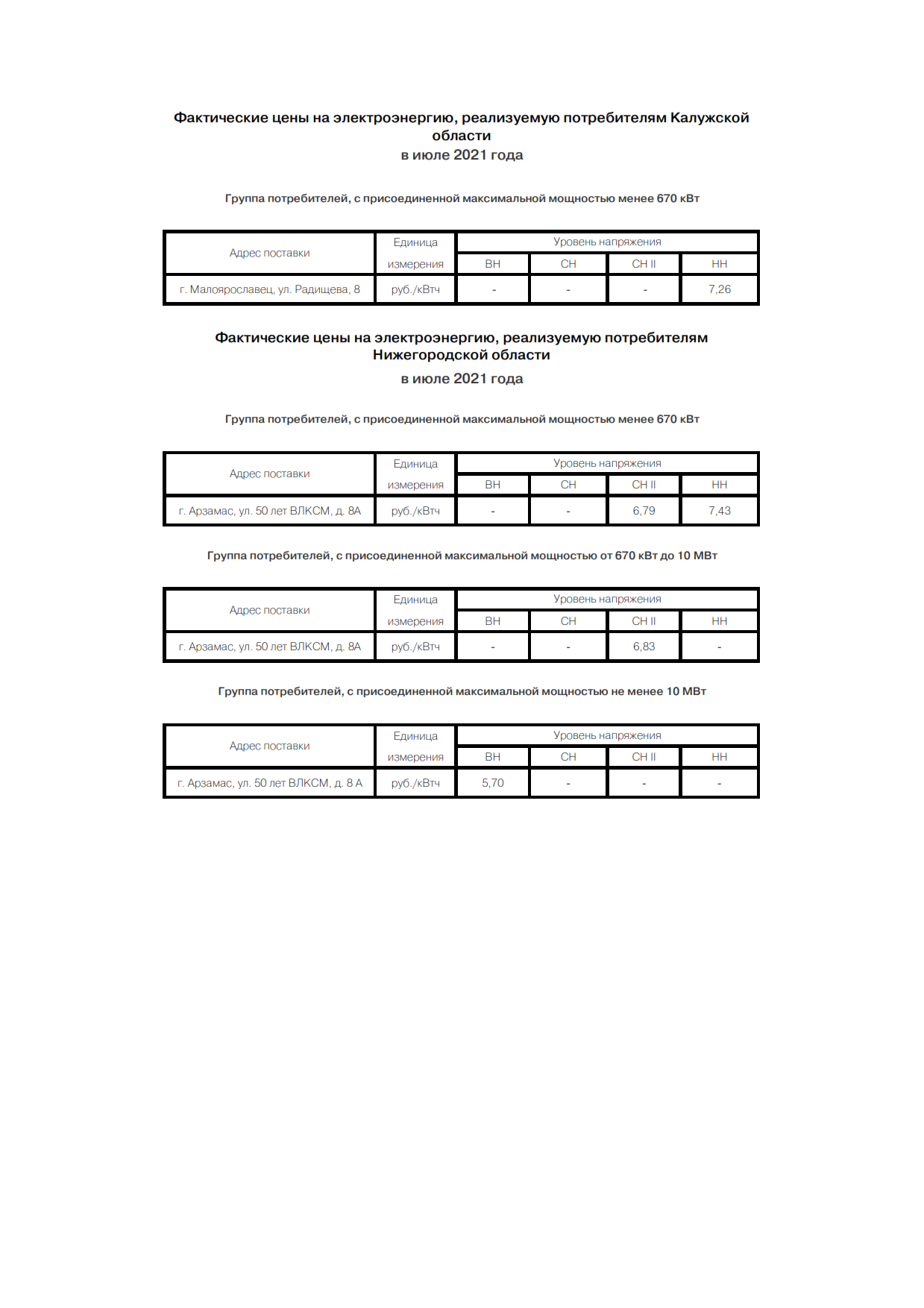 Фактические цены на электроэнергию, реализуемую потребителям Калужской области
в июле 2021 года

Группа потребителей, с присоединенной максимальной мощностью менее 670 кВт

| Адрес поставки | Единица измерения | Уровень напряжения | | | |
|---|---|---|---|---|---|
| | | ВН | СН | СН II | НН |
| г. Малоярославец, ул. Радищева, 8 | руб./кВтч | - | - | - | 7,26 |

Фактические цены на электроэнергию, реализуемую потребителям Нижегородской области
в июле 2021 года

Группа потребителей, с присоединенной максимальной мощностью менее 670 кВт

| Адрес поставки | Единица измерения | Уровень напряжения | | | |
|---|---|---|---|---|---|
| | | ВН | СН | СН II | НН |
| г. Арзамас, ул. 50 лет ВЛКСМ, д. 8А | руб./кВтч | - | - | 6,79 | 7,43 |

Группа потребителей, с присоединенной максимальной мощностью от 670 кВт до 10 МВт

| Адрес поставки | Единица измерения | Уровень напряжения | | | |
|---|---|---|---|---|---|
| | | ВН | СН | СН II | НН |
| г. Арзамас, ул. 50 лет ВЛКСМ, д. 8А | руб./кВтч | - | - | 6,83 | - |

Группа потребителей, с присоединенной максимальной мощностью не менее 10 МВт

| Адрес поставки | Единица измерения | Уровень напряжения | | | |
|---|---|---|---|---|---|
| | | ВН | СН | СН II | НН |
| г. Арзамас, ул. 50 лет ВЛКСМ, д. 8 А | руб./кВтч | 5,70 | - | - | - |